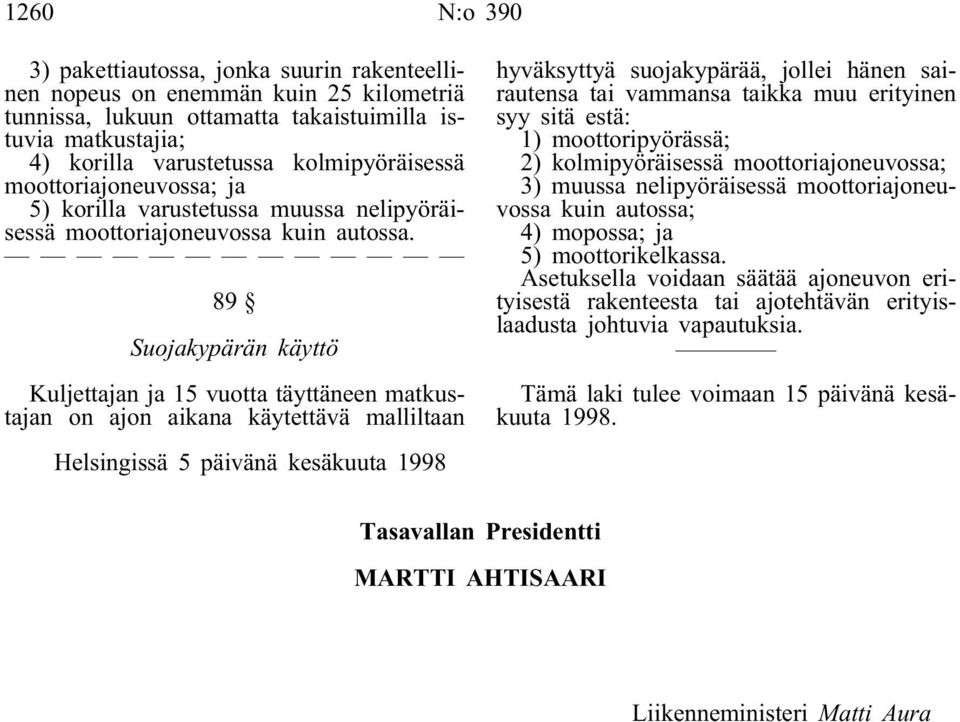 1260 N:o 390

3) pakettiautossa, jonka suurin rakenteellinen nopeus on enemmän kuin 25 kilometriä tunnissa, lukuun ottamatta takaistuimilla istuvia matkustajia;
4) korilla varustetussa kolmipyöräisessä moottoriajoneuvossa; ja
5) korilla varustetussa muussa nelipyöräisessä moottoriajoneuvossa kuin autossa.
— — — — — — — — — — — — —

89 §

Suojakypärän käyttö

Kuljettajan ja 15 vuotta täyttäneen matkustajan on ajon aikana käytettävä malliltaan hyväksyttyä suojakypärää, jollei hänen sairautensa tai vammansa taikka muu erityinen syy sitä estä:
1) moottoripyörässä;
2) kolmipyöräisessä moottoriajoneuvossa;
3) muussa nelipyöräisessä moottoriajoneuvossa kuin autossa;
4) mopossa; ja
5) moottorikelkassa.
Asetuksella voidaan säätää ajoneuvon erityisestä rakenteesta tai ajotehtävän erityislaadusta johtuvia vapautuksia.

Tämä laki tulee voimaan 15 päivänä kesäkuuta 1998.

Helsingissä 5 päivänä kesäkuuta 1998

Tasavallan Presidentti

MARTTI AHTISAARI

Liikenneministeri Matti Aura